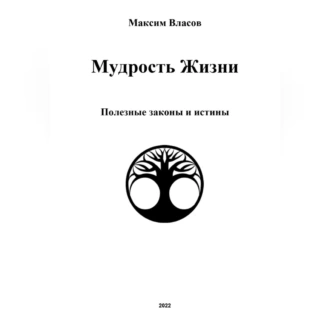 Максим Власов

Мудрость Жизни

Полезные законы и истины

2022